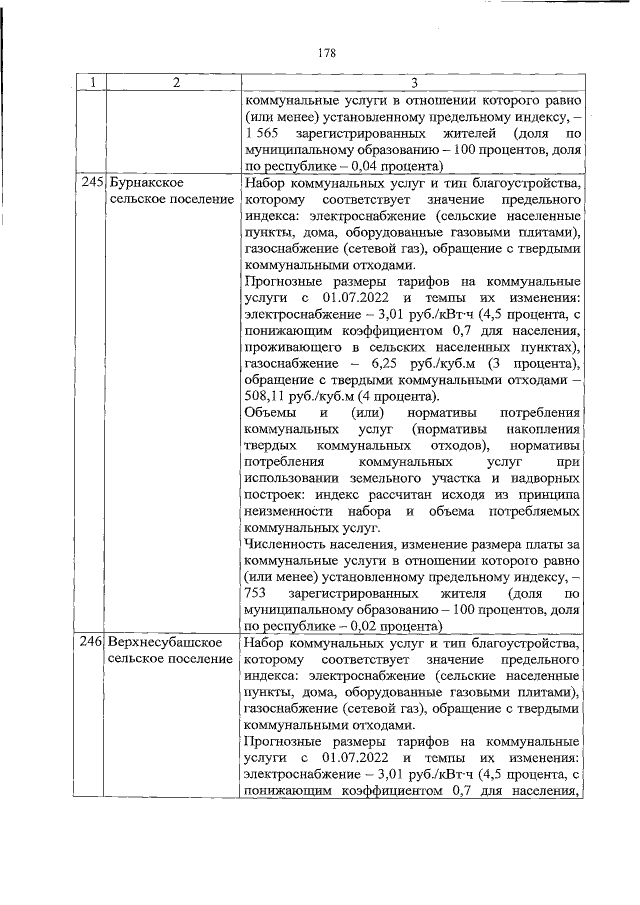 178

| 1 | 2 | 3 |
|---|---|---|
| | | коммунальные услуги в отношении которого равно (или менее) установленному предельному индексу, – 1 565 зарегистрированных жителей (доля по муниципальному образованию – 100 процентов, доля по республике – 0,04 процента) |
| 245. | Бурнакское сельское поселение | Набор коммунальных услуг и тип благоустройства, которому соответствует значение предельного индекса: электроснабжение (сельские населенные пункты, дома, оборудованные газовыми плитами), газоснабжение (сетевой газ), обращение с твердыми коммунальными отходами. Прогнозные размеры тарифов на коммунальные услуги с 01.07.2022 и темпы их изменения: электроснабжение – 3,01 руб./кВт·ч (4,5 процента, с понижающим коэффициентом 0,7 для населения, проживающего в сельских населенных пунктах), газоснабжение – 6,25 руб./куб.м (3 процента), обращение с твердыми коммунальными отходами – 508,11 руб./куб.м (4 процента). Объемы и (или) нормативы потребления коммунальных услуг (нормативы накопления твердых коммунальных отходов), нормативы потребления коммунальных услуг при использовании земельного участка и надворных построек: индекс рассчитан исходя из принципа неизменности набора и объема потребляемых коммунальных услуг. Численность населения, изменение размера платы за коммунальные услуги в отношении которого равно (или менее) установленному предельному индексу, – 753 зарегистрированных жителя (доля по муниципальному образованию – 100 процентов, доля по республике – 0,02 процента) |
| 246. | Верхнесубашское сельское поселение | Набор коммунальных услуг и тип благоустройства, которому соответствует значение предельного индекса: электроснабжение (сельские населенные пункты, дома, оборудованные газовыми плитами), газоснабжение (сетевой газ), обращение с твердыми коммунальными отходами. Прогнозные размеры тарифов на коммунальные услуги с 01.07.2022 и темпы их изменения: электроснабжение – 3,01 руб./кВт·ч (4,5 процента, с понижающим коэффициентом 0,7 для населения, |